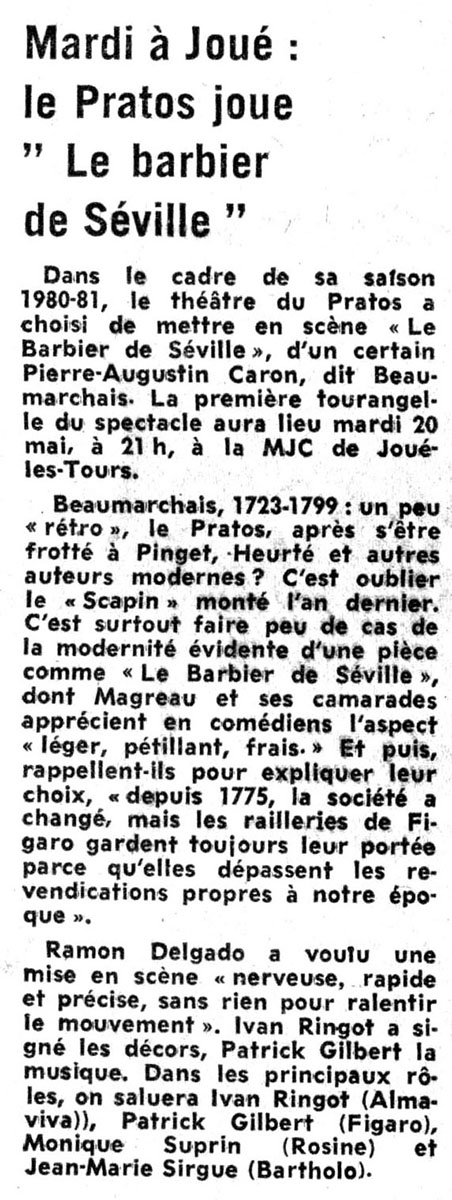 Mardi à Joué : le Pratos joue " Le barbier de Séville "

Dans le cadre de sa saison 1980-81, le théâtre du Pratos a choisi de mettre en scène « Le Barbier de Séville », d'un certain Pierre-Augustin Caron, dit Beaumarchais. La première tourangelle du spectacle aura lieu mardi 20 mai, à 21 h, à la MJC de Joué-les-Tours.

Beaumarchais, 1723-1799 : un peu « rétro », le Pratos, après s'être frotté à Pinget, Heurté et autres auteurs modernes ? C'est oublier le « Scapin » monté l'an dernier. C'est surtout faire peu de cas de la modernité évidente d'une pièce comme « Le Barbier de Séville », dont Magreau et ses camarades apprécient en comédiens l'aspect « léger, pétillant, frais. » Et puis, rappellent-ils pour expliquer leur choix, « depuis 1775, la société a changé, mais les railleries de Figaro gardent toujours leur portée parce qu'elles dépassent les revendications propres à notre époque ».

Ramon Delgado a voulu une mise en scène « nerveuse, rapide et précise, sans rien pour ralentir le mouvement ». Ivan Ringot a signé les décors, Patrick Gilbert la musique. Dans les principaux rôles, on saluera Ivan Ringot (Almaviva)), Patrick Gilbert (Figaro), Monique Suprin (Rosine) et Jean-Marie Sirgue (Bartholo).